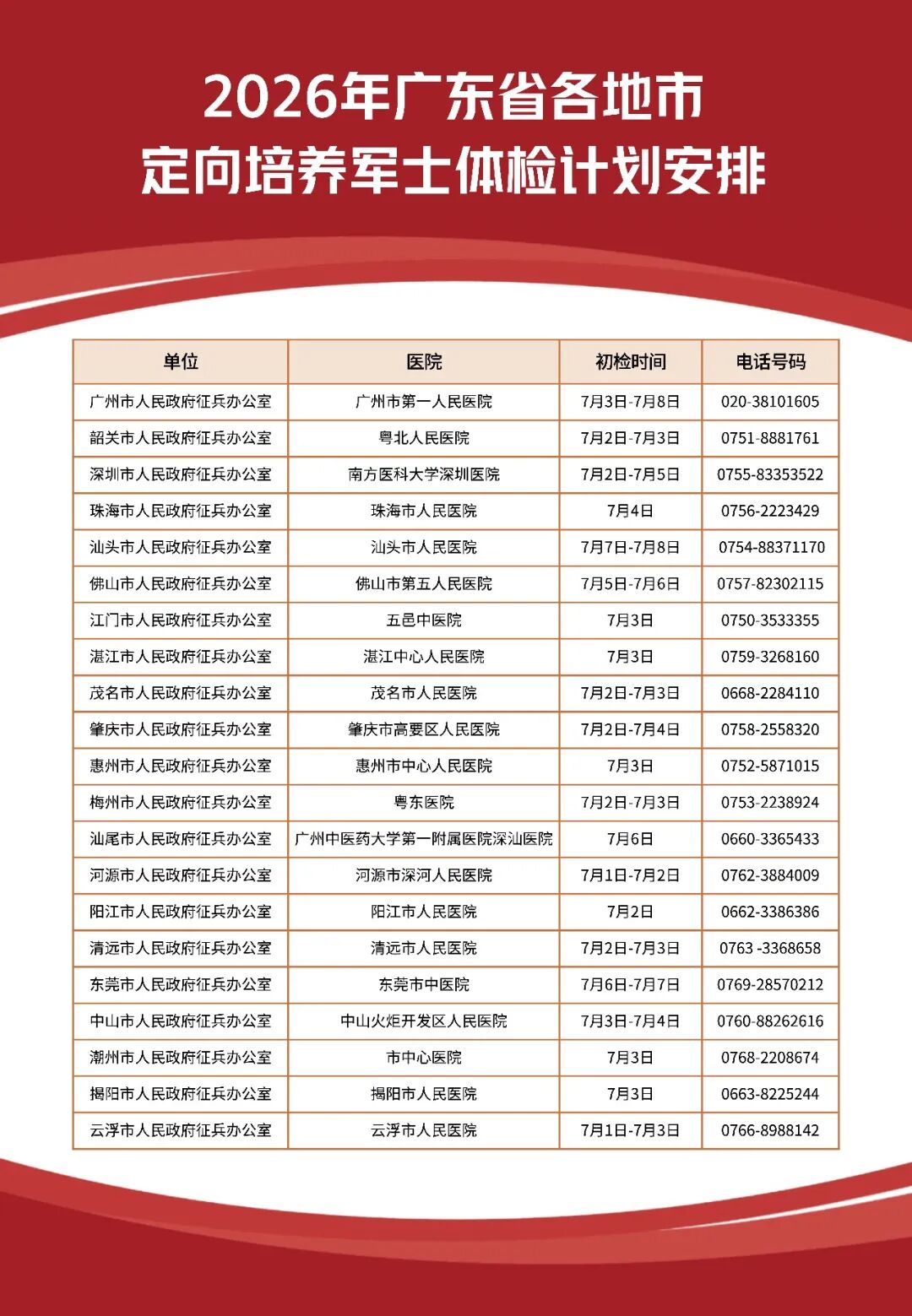 2026年广东省各地市
定向培养军士体检计划安排

| 单位 | 医院 | 初检时间 | 电话号码 |
|---|---|---|---|
| 广州市人民政府征兵办公室 | 广州市第一人民医院 | 7月3日-7月8日 | 020-38101605 |
| 韶关市人民政府征兵办公室 | 粤北人民医院 | 7月2日-7月3日 | 0751-8881761 |
| 深圳市人民政府征兵办公室 | 南方医科大学深圳医院 | 7月2日-7月5日 | 0755-83353522 |
| 珠海市人民政府征兵办公室 | 珠海市人民医院 | 7月4日 | 0756-2223429 |
| 汕头市人民政府征兵办公室 | 汕头市人民医院 | 7月7日-7月8日 | 0754-88371170 |
| 佛山市人民政府征兵办公室 | 佛山市第五人民医院 | 7月5日-7月6日 | 0757-82302115 |
| 江门市人民政府征兵办公室 | 五邑中医院 | 7月3日 | 0750-3533355 |
| 湛江市人民政府征兵办公室 | 湛江中心人民医院 | 7月3日 | 0759-3268160 |
| 茂名市人民政府征兵办公室 | 茂名市人民医院 | 7月2日-7月3日 | 0668-2284110 |
| 肇庆市人民政府征兵办公室 | 肇庆市高要区人民医院 | 7月2日-7月4日 | 0758-2558320 |
| 惠州市人民政府征兵办公室 | 惠州市中心人民医院 | 7月3日 | 0752-5871015 |
| 梅州市人民政府征兵办公室 | 粤东医院 | 7月2日-7月3日 | 0753-2238924 |
| 汕尾市人民政府征兵办公室 | 广州中医药大学第一附属医院深汕医院 | 7月6日 | 0660-3365433 |
| 河源市人民政府征兵办公室 | 河源市深河人民医院 | 7月1日-7月2日 | 0762-3884009 |
| 阳江市人民政府征兵办公室 | 阳江市人民医院 | 7月2日 | 0662-3386386 |
| 清远市人民政府征兵办公室 | 清远市人民医院 | 7月2日-7月3日 | 0763 -3368658 |
| 东莞市人民政府征兵办公室 | 东莞市中医院 | 7月6日-7月7日 | 0769-28570212 |
| 中山市人民政府征兵办公室 | 中山火炬开发区人民医院 | 7月3日-7月4日 | 0760-88262616 |
| 潮州市人民政府征兵办公室 | 市中心医院 | 7月3日 | 0768-2208674 |
| 揭阳市人民政府征兵办公室 | 揭阳市人民医院 | 7月3日 | 0663-8225244 |
| 云浮市人民政府征兵办公室 | 云浮市人民医院 | 7月1日-7月3日 | 0766-8988142 |